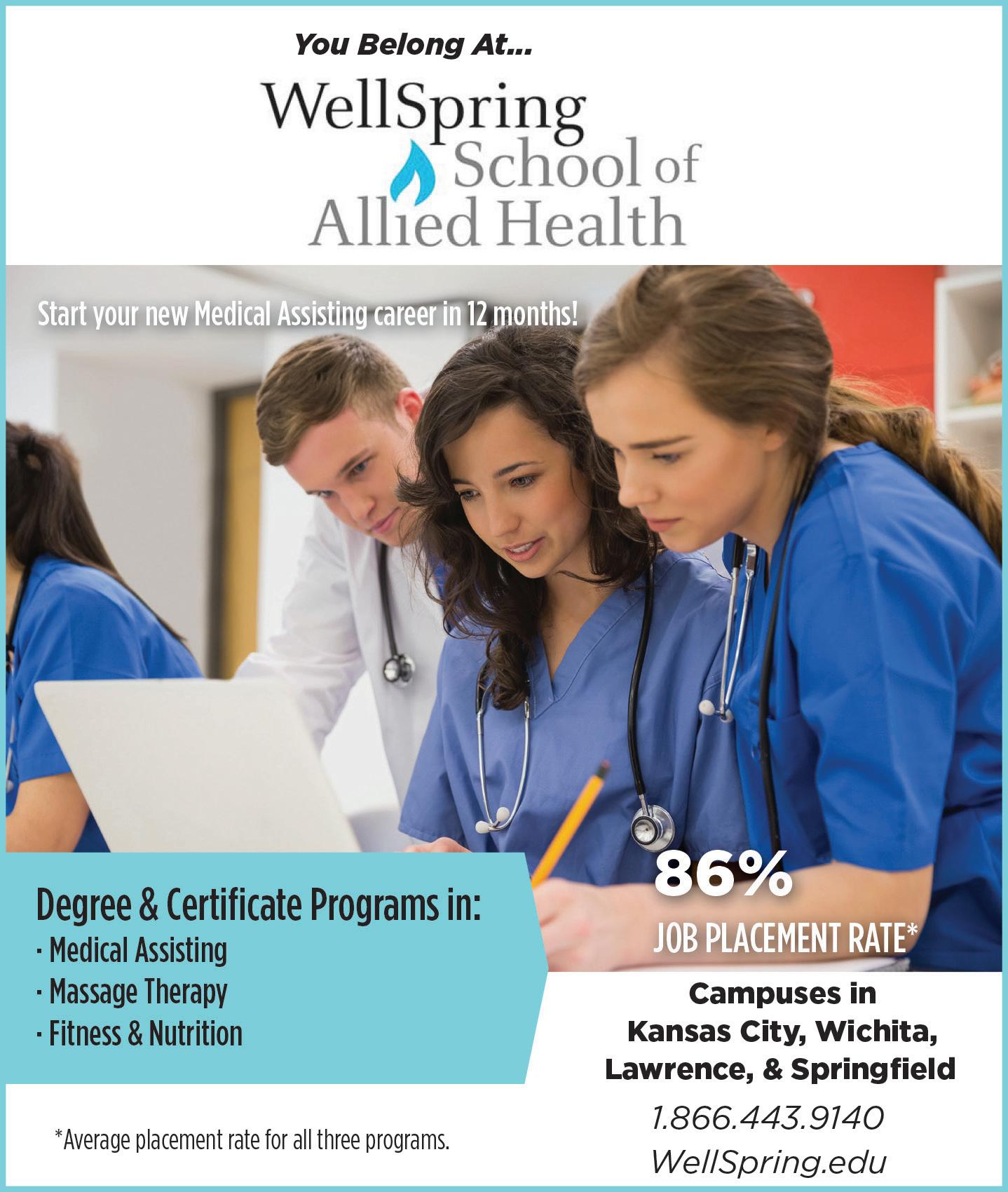 You Belong At...

WellSpring School of Allied Health

Start your new Medical Assisting career in 12 months!

Degree & Certificate Programs in:
· Medical Assisting
· Massage Therapy
· Fitness & Nutrition

86%
JOB PLACEMENT RATE*

Campuses in Kansas City, Wichita, Lawrence, & Springfield

*Average placement rate for all three programs.

1.866.443.9140
WellSpring.edu